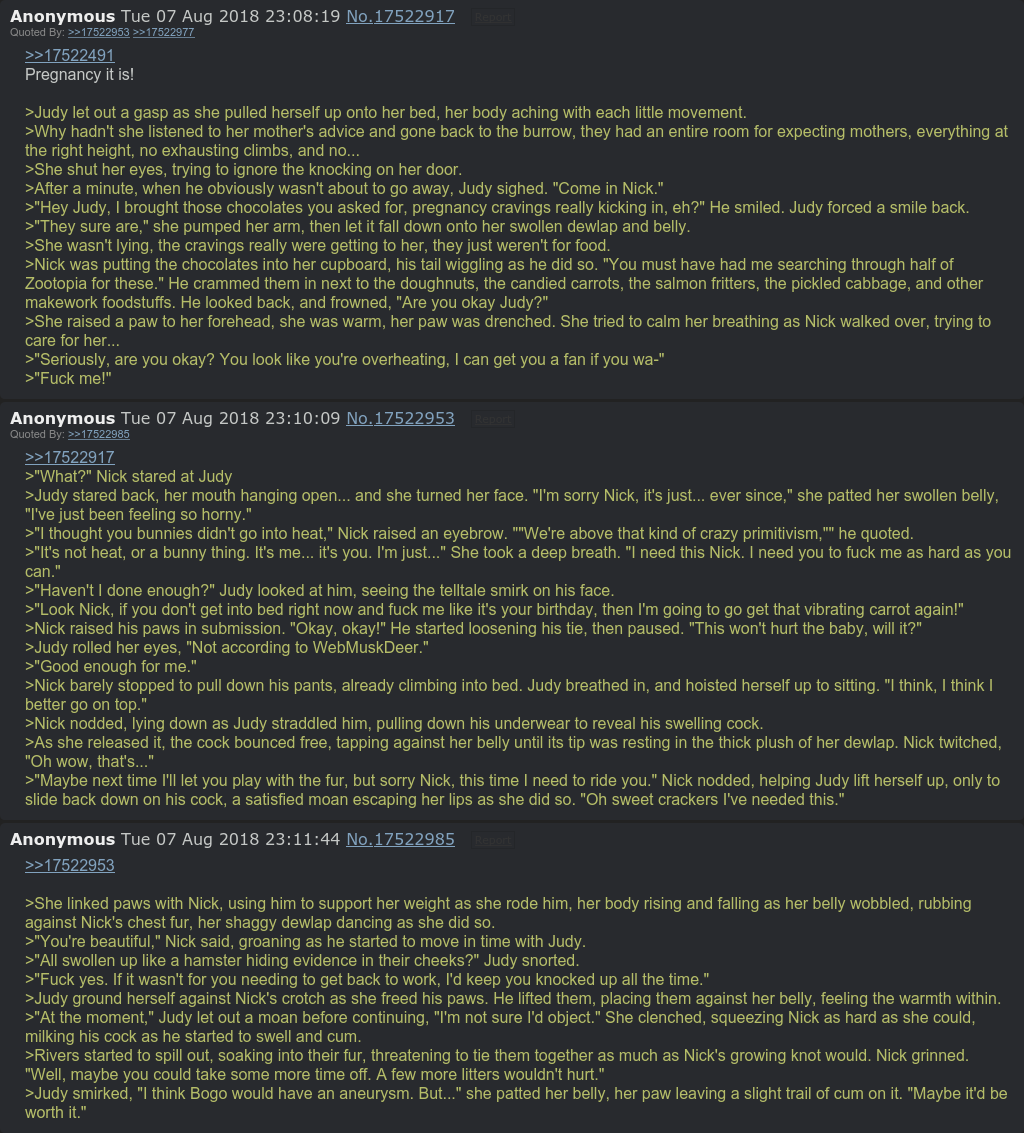 Anonymous Tue 07 Aug 2018 23:08:19 No.17522917 Report
Quoted By: >>17522953 >>17522977

>>17522491
Pregnancy it is!

>Judy let out a gasp as she pulled herself up onto her bed, her body aching with each little movement.
>Why hadn't she listened to her mother's advice and gone back to the burrow, they had an entire room for expecting mothers, everything at the right height, no exhausting climbs, and no...
>She shut her eyes, trying to ignore the knocking on her door.
>After a minute, when he obviously wasn't about to go away, Judy sighed. "Come in Nick."
>"Hey Judy, I brought those chocolates you asked for, pregnancy cravings really kicking in, eh?" He smiled. Judy forced a smile back.
>"They sure are," she pumped her arm, then let it fall down onto her swollen dewlap and belly.
>She wasn't lying, the cravings really were getting to her, they just weren't for food.
>Nick was putting the chocolates into her cupboard, his tail wiggling as he did so. "You must have had me searching through half of Zootopia for these." He crammed them in next to the doughnuts, the candied carrots, the salmon fritters, the pickled cabbage, and other makework foodstuffs. He looked back, and frowned, "Are you okay Judy?"
>She raised a paw to her forehead, she was warm, her paw was drenched. She tried to calm her breathing as Nick walked over, trying to care for her...
>"Seriously, are you okay? You look like you're overheating, I can get you a fan if you wa-"
>"Fuck me!"

Anonymous Tue 07 Aug 2018 23:10:09 No.17522953 Report
Quoted By: >>17522985

>>17522917
>"What?" Nick stared at Judy
>Judy stared back, her mouth hanging open... and she turned her face. "I'm sorry Nick, it's just... ever since," she patted her swollen belly, "I've just been feeling so horny."
>"I thought you bunnies didn't go into heat," Nick raised an eyebrow. ""We're above that kind of crazy primitivism,"" he quoted.
>"It's not heat, or a bunny thing. It's me... it's you. I'm just..." She took a deep breath. "I need this Nick. I need you to fuck me as hard as you can."
>"Haven't I done enough?" Judy looked at him, seeing the telltale smirk on his face.
>"Look Nick, if you don't get into bed right now and fuck me like it's your birthday, then I'm going to go get that vibrating carrot again!"
>Nick raised his paws in submission. "Okay, okay!" He started loosening his tie, then paused. "This won't hurt the baby, will it?"
>Judy rolled her eyes, "Not according to WebMuskDeer."
>"Good enough for me."
>Nick barely stopped to pull down his pants, already climbing into bed. Judy breathed in, and hoisted herself up to sitting. "I think, I think I better go on top."
>Nick nodded, lying down as Judy straddled him, pulling down his underwear to reveal his swelling cock.
>As she released it, the cock bounced free, tapping against her belly until its tip was resting in the thick plush of her dewlap. Nick twitched, "Oh wow, that's..."
>"Maybe next time I'll let you play with the fur, but sorry Nick, this time I need to ride you." Nick nodded, helping Judy lift herself up, only to slide back down on his cock, a satisfied moan escaping her lips as she did so. "Oh sweet crackers I've needed this."

Anonymous Tue 07 Aug 2018 23:11:44 No.17522985 Report

>>17522953

>She linked paws with Nick, using him to support her weight as she rode him, her body rising and falling as her belly wobbled, rubbing against Nick's chest fur, her shaggy dewlap dancing as she did so.
>"You're beautiful," Nick said, groaning as he started to move in time with Judy.
>"All swollen up like a hamster hiding evidence in their cheeks?" Judy snorted.
>"Fuck yes. If it wasn't for you needing to get back to work, I'd keep you knocked up all the time."
>Judy ground herself against Nick's crotch as she freed his paws. He lifted them, placing them against her belly, feeling the warmth within.
>"At the moment," Judy let out a moan before continuing, "I'm not sure I'd object." She clenched, squeezing Nick as hard as she could, milking his cock as he started to swell and cum.
>Rivers started to spill out, soaking into their fur, threatening to tie them together as much as Nick's growing knot would. Nick grinned. "Well, maybe you could take some more time off. A few more litters wouldn't hurt."
>Judy smirked, "I think Bogo would have an aneurysm. But..." she patted her belly, her paw leaving a slight trail of cum on it. "Maybe it'd be worth it."